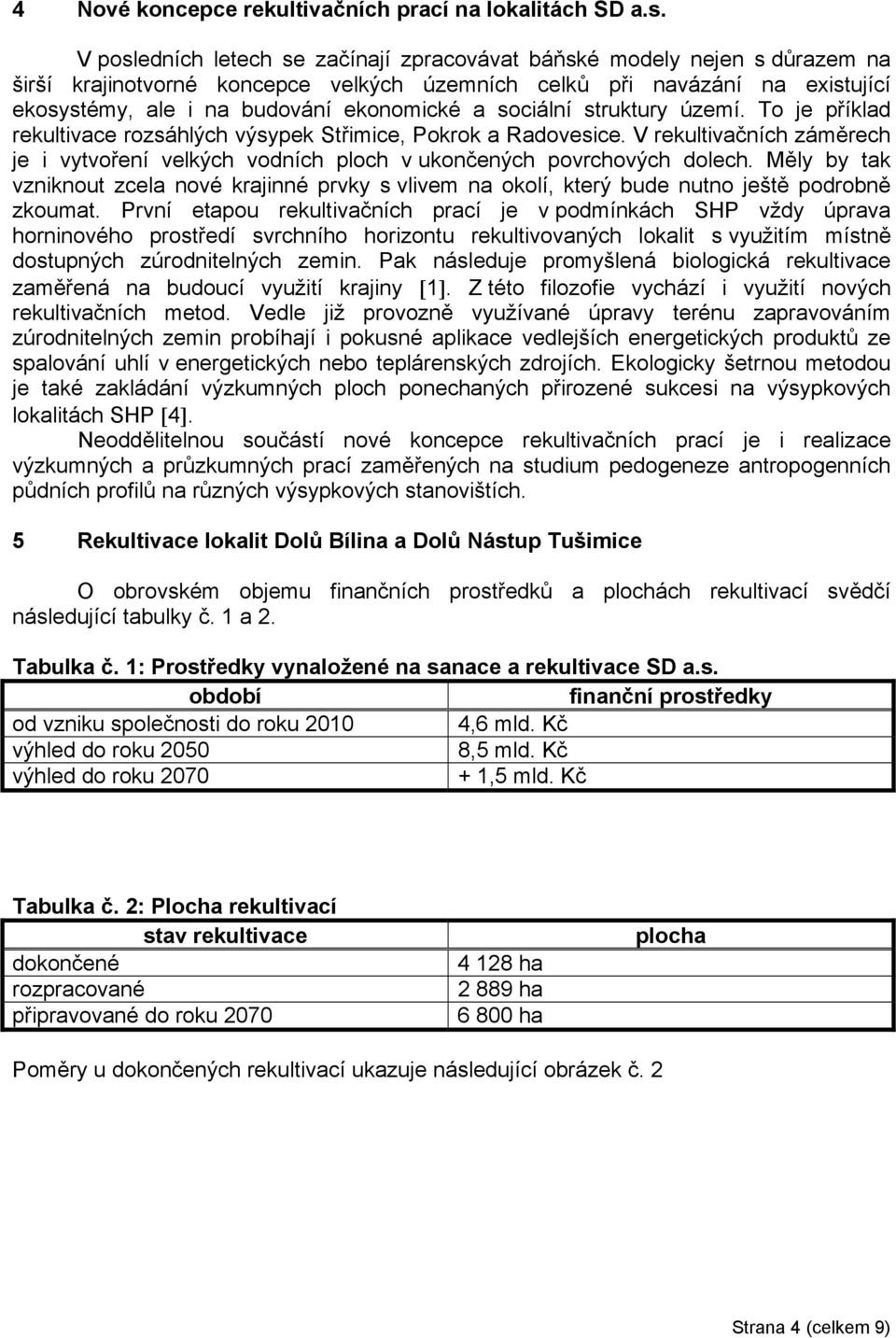 4 Nové koncepce rekultivačních prací na lokalitách SD a.s.

V posledních letech se začínají zpracovávat báňské modely nejen s důrazem na širší krajinotvorné koncepce velkých územních celků při navázání na existující ekosystémy, ale i na budování ekonomické a sociální struktury území. To je příklad rekultivace rozsáhlých výsypek Střimice, Pokrok a Radovesice. V rekultivačních záměrech je i vytvoření velkých vodních ploch v ukončených povrchových dolech. Měly by tak vzniknout zcela nové krajinné prvky s vlivem na okolí, který bude nutno ještě podrobně zkoumat. První etapou rekultivačních prací je v podmínkách SHP vždy úprava horninového prostředí svrchního horizontu rekultivovaných lokalit s využitím místně dostupných zúrodnitelných zemin. Pak následuje promyšlená biologická rekultivace zaměřená na budoucí využití krajiny [1]. Z této filozofie vychází i využití nových rekultivačních metod. Vedle již provozně využívané úpravy terénu zapravováním zúrodnitelných zemin probíhají i pokusné aplikace vedlejších energetických produktů ze spalování uhlí v energetických nebo teplárenských zdrojích. Ekologicky šetrnou metodou je také zakládání výzkumných ploch ponechaných přirozené sukcesi na výsypkových lokalitách SHP [4].

Neoddělitelnou součástí nové koncepce rekultivačních prací je i realizace výzkumných a průzkumných prací zaměřených na studium pedogeneze antropogenních půdních profilů na různých výsypkových stanovištích.

5 Rekultivace lokalit Dolů Bílina a Dolů Nástup Tušimice

O obrovském objemu finančních prostředků a plochách rekultivací svědčí následující tabulky č. 1 a 2.

Tabulka č. 1: Prostředky vynaložené na sanace a rekultivace SD a.s.

| období | finanční prostředky |
|---|---|
| od vzniku společnosti do roku 2010 | 4,6 mld. Kč |
| výhled do roku 2050 | 8,5 mld. Kč |
| výhled do roku 2070 | + 1,5 mld. Kč |

Tabulka č. 2: Plocha rekultivací

| stav rekultivace | plocha |
|---|---|
| dokončené | 4 128 ha |
| rozpracované | 2 889 ha |
| připravované do roku 2070 | 6 800 ha |

Poměry u dokončených rekultivací ukazuje následující obrázek č. 2

Strana 4 (celkem 9)